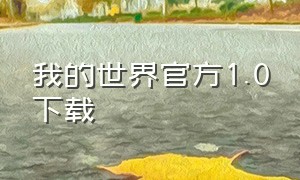 我的世界官方1.0下载